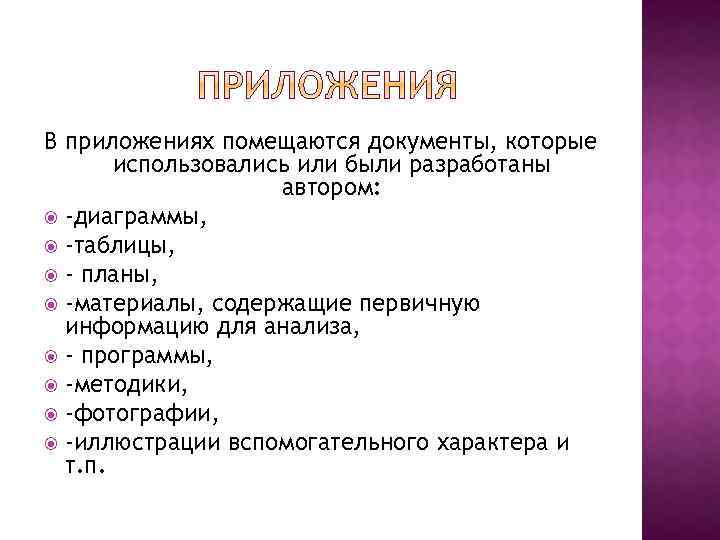 ПРИЛОЖЕНИЯ

В приложениях помещаются документы, которые использовались или были разработаны автором:

-диаграммы,
-таблицы,
- планы,
-материалы, содержащие первичную информацию для анализа,
- программы,
-методики,
-фотографии,
-иллюстрации вспомогательного характера и т.п.